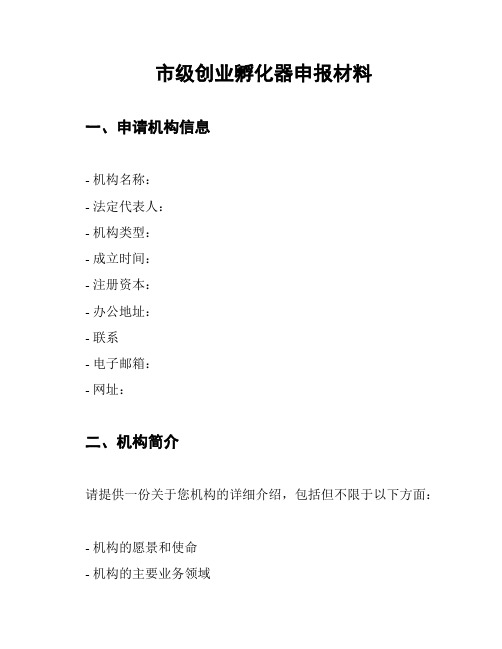 市级创业孵化器申报材料

一、申请机构信息

- 机构名称：
- 法定代表人：
- 机构类型：
- 成立时间：
- 注册资本：
- 办公地址：
- 联系
- 电子邮箱：
- 网址：

二、机构简介

请提供一份关于您机构的详细介绍，包括但不限于以下方面：

- 机构的愿景和使命
- 机构的主要业务领域